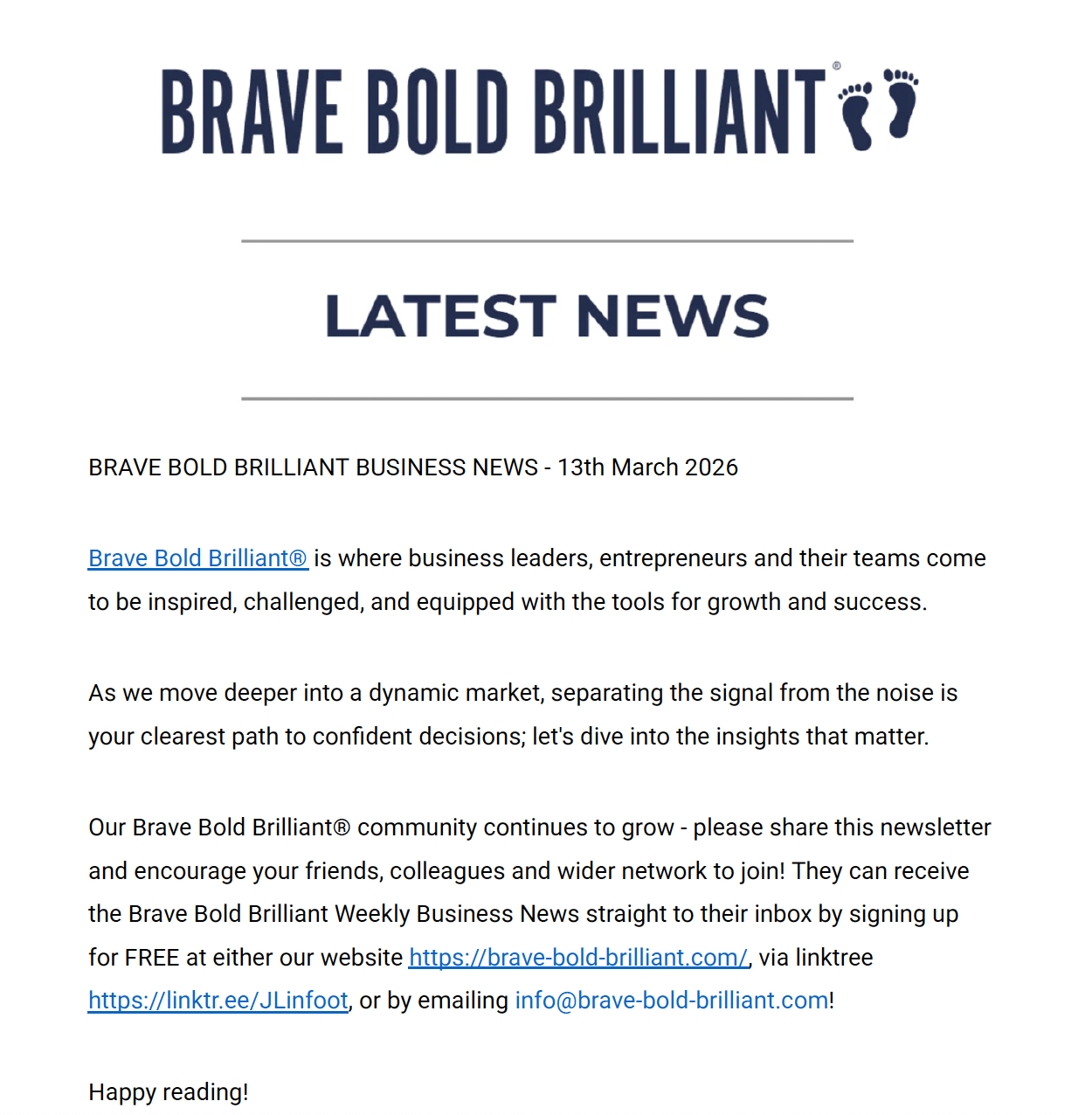 BRAVE BOLD BRILLIANT®

LATEST NEWS

BRAVE BOLD BRILLIANT BUSINESS NEWS - 13th March 2026

Brave Bold Brilliant® is where business leaders, entrepreneurs and their teams come to be inspired, challenged, and equipped with the tools for growth and success.

As we move deeper into a dynamic market, separating the signal from the noise is your clearest path to confident decisions; let's dive into the insights that matter.

Our Brave Bold Brilliant® community continues to grow - please share this newsletter and encourage your friends, colleagues and wider network to join! They can receive the Brave Bold Brilliant Weekly Business News straight to their inbox by signing up for FREE at either our website https://brave-bold-brilliant.com/, via linktree https://linktr.ee/JLinfoot, or by emailing info@brave-bold-brilliant.com!

Happy reading!